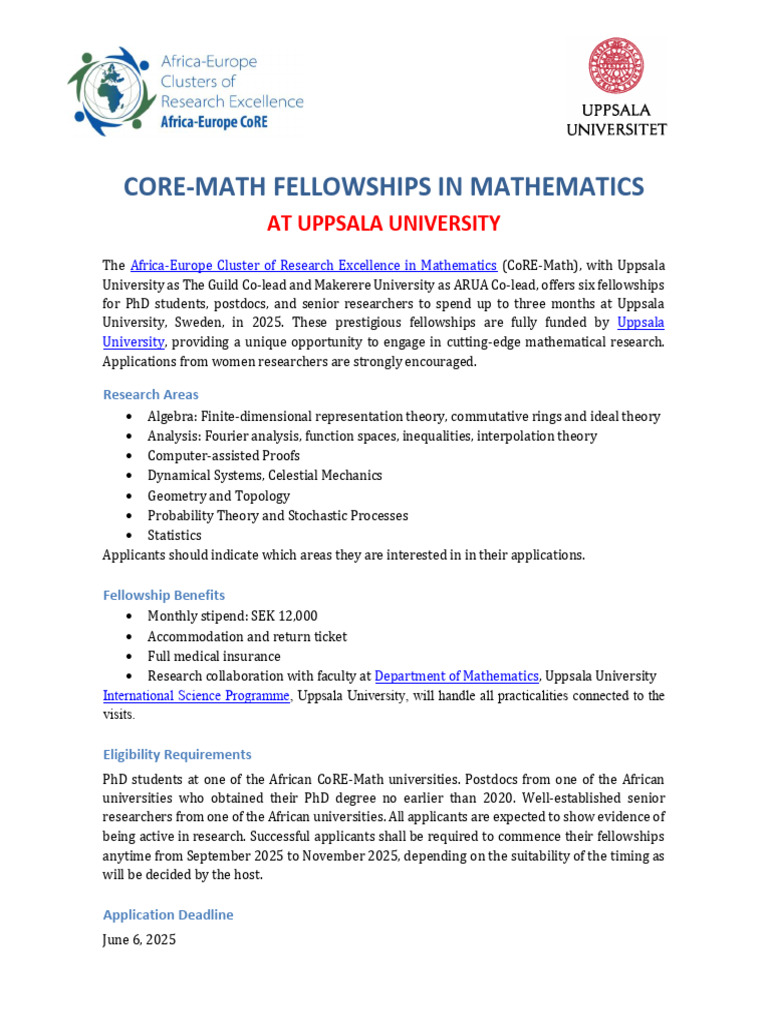 Africa-Europe Clusters of Research Excellence
Africa-Europe CoRE

UPPSALA UNIVERSITET

CORE-MATH FELLOWSHIPS IN MATHEMATICS
AT UPPSALA UNIVERSITY

The Africa-Europe Cluster of Research Excellence in Mathematics (CoRE-Math), with Uppsala University as The Guild Co-lead and Makerere University as ARUA Co-lead, offers six fellowships for PhD students, postdocs, and senior researchers to spend up to three months at Uppsala University, Sweden, in 2025. These prestigious fellowships are fully funded by Uppsala University, providing a unique opportunity to engage in cutting-edge mathematical research. Applications from women researchers are strongly encouraged.

Research Areas
• Algebra: Finite-dimensional representation theory, commutative rings and ideal theory
• Analysis: Fourier analysis, function spaces, inequalities, interpolation theory
• Computer-assisted Proofs
• Dynamical Systems, Celestial Mechanics
• Geometry and Topology
• Probability Theory and Stochastic Processes
• Statistics
Applicants should indicate which areas they are interested in in their applications.

Fellowship Benefits
• Monthly stipend: SEK 12,000
• Accommodation and return ticket
• Full medical insurance
• Research collaboration with faculty at Department of Mathematics, Uppsala University
International Science Programme, Uppsala University, will handle all practicalities connected to the visits.

Eligibility Requirements
PhD students at one of the African CoRE-Math universities. Postdocs from one of the African universities who obtained their PhD degree no earlier than 2020. Well-established senior researchers from one of the African universities. All applicants are expected to show evidence of being active in research. Successful applicants shall be required to commence their fellowships anytime from September 2025 to November 2025, depending on the suitability of the timing as will be decided by the host.

Application Deadline
June 6, 2025